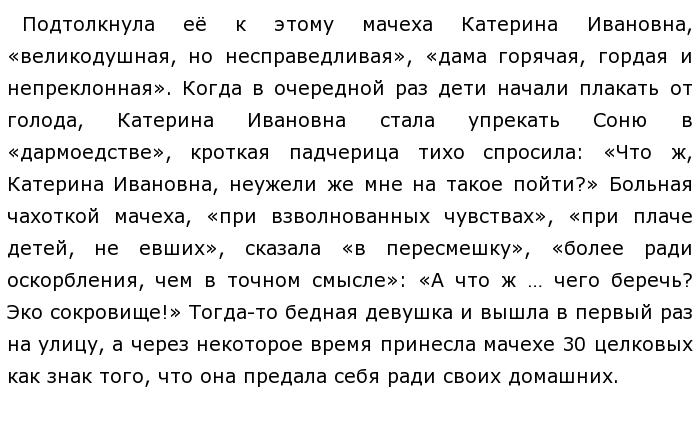 Подтолкнула её к этому мачеха Катерина Ивановна, «великодушная, но несправедливая», «дама горячая, гордая и непреклонная». Когда в очередной раз дети начали плакать от голода, Катерина Ивановна стала упрекать Соню в «дармоедстве», кроткая падчерица тихо спросила: «Что ж, Катерина Ивановна, неужели же мне на такое пойти?» Больная чахоткой мачеха, «при взволнованных чувствах», «при плаче детей, не евших», сказала «в пересмешку», «более ради оскорбления, чем в точном смысле»: «А что ж … чего беречь? Эко сокровище!» Тогда-то бедная девушка и вышла в первый раз на улицу, а через некоторое время принесла мачехе 30 целковых как знак того, что она предала себя ради своих домашних.